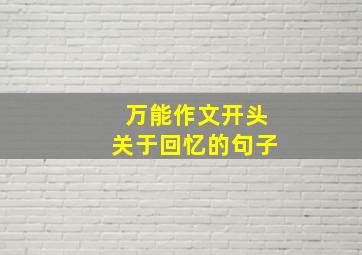 万能作文开头
关于回忆的句子